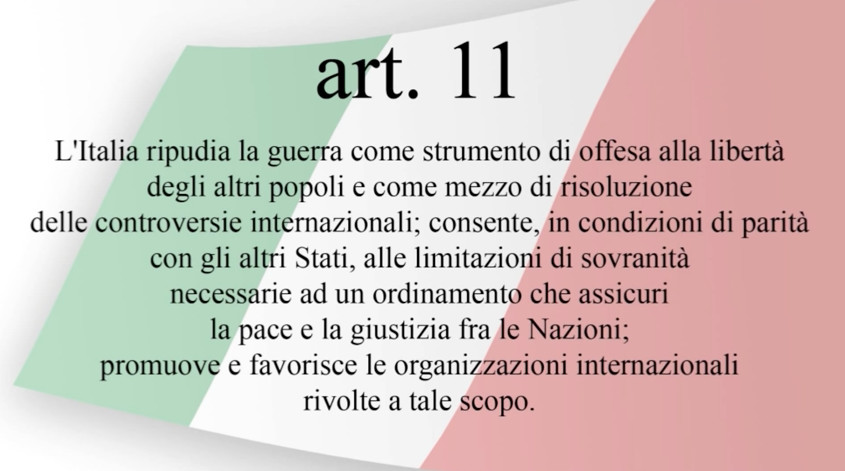 art. 11

L'Italia ripudia la guerra come strumento di offesa alla libertà degli altri popoli e come mezzo di risoluzione delle controversie internazionali; consente, in condizioni di parità con gli altri Stati, alle limitazioni di sovranità necessarie ad un ordinamento che assicuri la pace e la giustizia fra le Nazioni; promuove e favorisce le organizzazioni internazionali rivolte a tale scopo.